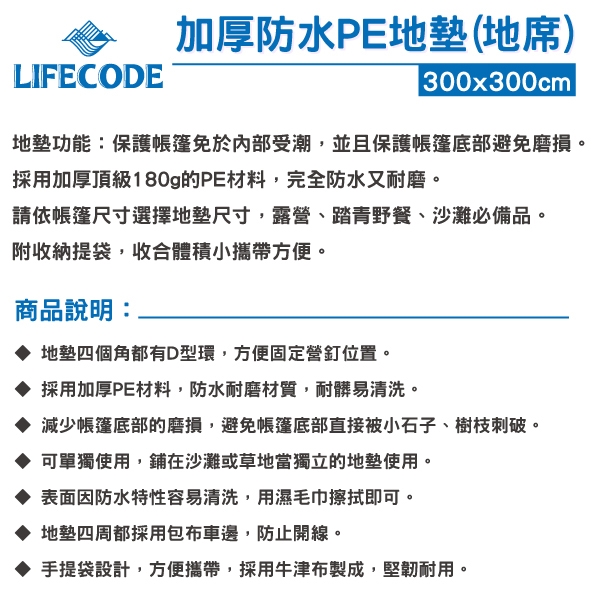 LIFECODE

加厚防水PE地墊(地席)

300x300cm

地墊功能：保護帳篷免於內部受潮，並且保護帳篷底部避免磨損。
採用加厚頂級180g的PE材料，完全防水又耐磨。
請依帳篷尺寸選擇地墊尺寸，露營、踏青野餐、沙灘必備品。
附收納提袋，收合體積小攜帶方便。

商品說明：

◆ 地墊四個角都有D型環，方便固定營釘位置。

◆ 採用加厚PE材料，防水耐磨材質，耐髒易清洗。

◆ 減少帳篷底部的磨損，避免帳篷底部直接被小石子、樹枝刺破。

◆ 可單獨使用，鋪在沙灘或草地當獨立的地墊使用。

◆ 表面因防水特性容易清洗，用濕毛巾擦拭即可。

◆ 地墊四周都採用包布車邊，防止開線。

◆ 手提袋設計，方便攜帶，採用牛津布製成，堅韌耐用。